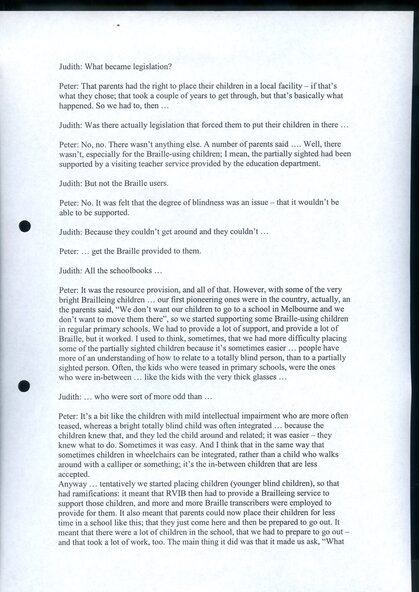 Judith: What became legislation?

Peter: That parents had the right to place their children in a local facility – if that's what they chose; that took a couple of years to get through, but that's basically what happened. So we had to, then …

Judith: Was there actually legislation that forced them to put their children in there …

Peter: No, no. There wasn't anything else. A number of parents said …. Well, there wasn't, especially for the Braille-using children; I mean, the partially sighted had been supported by a visiting teacher service provided by the education department.

Judith: But not the Braille users.

Peter: No. It was felt that the degree of blindness was an issue – that it wouldn't be able to be supported.

Judith: Because they couldn't get around and they couldn't …

Peter: … get the Braille provided to them.

Judith: All the schoolbooks …

Peter: It was the resource provision, and all of that. However, with some of the very bright Brailleing children … our first pioneering ones were in the country, actually, an the parents said, "We don't want our children to go to a school in Melbourne and we don't want to move them there", so we started supporting some Braille-using children in regular primary schools. We had to provide a lot of support, and provide a lot of Braille, but it worked. I used to think, sometimes, that we had more difficulty placing some of the partially sighted children because it's sometimes easier … people have more of an understanding of how to relate to a totally blind person, than to a partially sighted person. Often, the kids who were teased in primary schools, were the ones who were in-between … like the kids with the very thick glasses …

Judith: … who were sort of more odd than …

Peter: It's a bit like the children with mild intellectual impairment who are more often teased, whereas a bright totally blind child was often integrated … because the children knew that, and they led the child around and related; it was easier – they knew what to do. Sometimes it was easy. And I think that in the same way that sometimes children in wheelchairs can be integrated, rather than a child who walks around with a calliper or something; it's the in-between children that are less accepted.
Anyway … tentatively we started placing children (younger blind children), so that had ramifications: it meant that RVIB then had to provide a Brailleing service to support those children, and more and more Braille transcribers were employed to provide for them. It also meant that parents could now place their children for less time in a school like this; that they just come here and then be prepared to go out. It meant that there were a lot of children in the school, that we had to prepare to go out – and that took a lot of work, too. The main thing it did was that it made us ask, "What